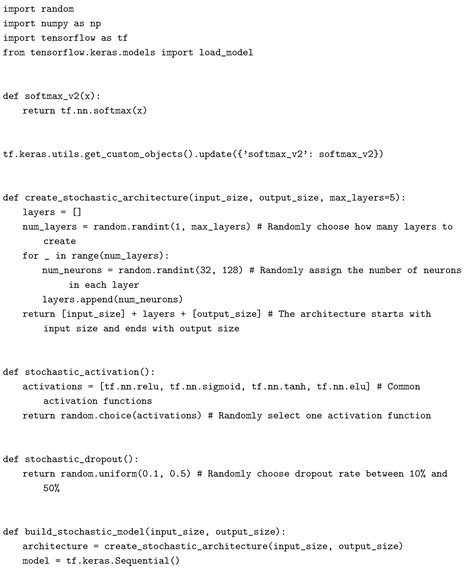 import random
import numpy as np
import tensorflow as tf
from tensorflow.keras.models import load_model


def softmax_v2(x):
    return tf.nn.softmax(x)


tf.keras.utils.get_custom_objects().update({'softmax_v2': softmax_v2})


def create_stochastic_architecture(input_size, output_size, max_layers=5):
    layers = []
    num_layers = random.randint(1, max_layers) # Randomly choose how many layers to create
    for _ in range(num_layers):
        num_neurons = random.randint(32, 128) # Randomly assign the number of neurons in each layer
        layers.append(num_neurons)
    return [input_size] + layers + [output_size] # The architecture starts with input size and ends with output size


def stochastic_activation():
    activations = [tf.nn.relu, tf.nn.sigmoid, tf.nn.tanh, tf.nn.elu] # Common activation functions
    return random.choice(activations) # Randomly select one activation function


def stochastic_dropout():
    return random.uniform(0.1, 0.5) # Randomly choose dropout rate between 10% and 50%


def build_stochastic_model(input_size, output_size):
    architecture = create_stochastic_architecture(input_size, output_size)
    model = tf.keras.Sequential()